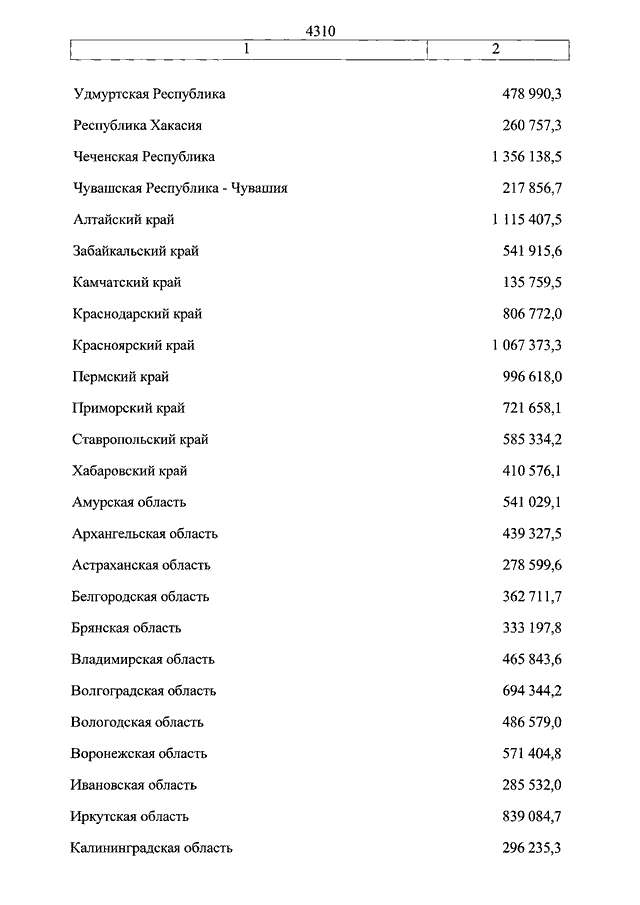 4310

| 1 | 2 |
|---|---|
| Удмуртская Республика | 478 990,3 |
| Республика Хакасия | 260 757,3 |
| Чеченская Республика | 1 356 138,5 |
| Чувашская Республика - Чувашия | 217 856,7 |
| Алтайский край | 1 115 407,5 |
| Забайкальский край | 541 915,6 |
| Камчатский край | 135 759,5 |
| Краснодарский край | 806 772,0 |
| Красноярский край | 1 067 373,3 |
| Пермский край | 996 618,0 |
| Приморский край | 721 658,1 |
| Ставропольский край | 585 334,2 |
| Хабаровский край | 410 576,1 |
| Амурская область | 541 029,1 |
| Архангельская область | 439 327,5 |
| Астраханская область | 278 599,6 |
| Белгородская область | 362 711,7 |
| Брянская область | 333 197,8 |
| Владимирская область | 465 843,6 |
| Волгоградская область | 694 344,2 |
| Вологодская область | 486 579,0 |
| Воронежская область | 571 404,8 |
| Ивановская область | 285 532,0 |
| Иркутская область | 839 084,7 |
| Калининградская область | 296 235,3 |